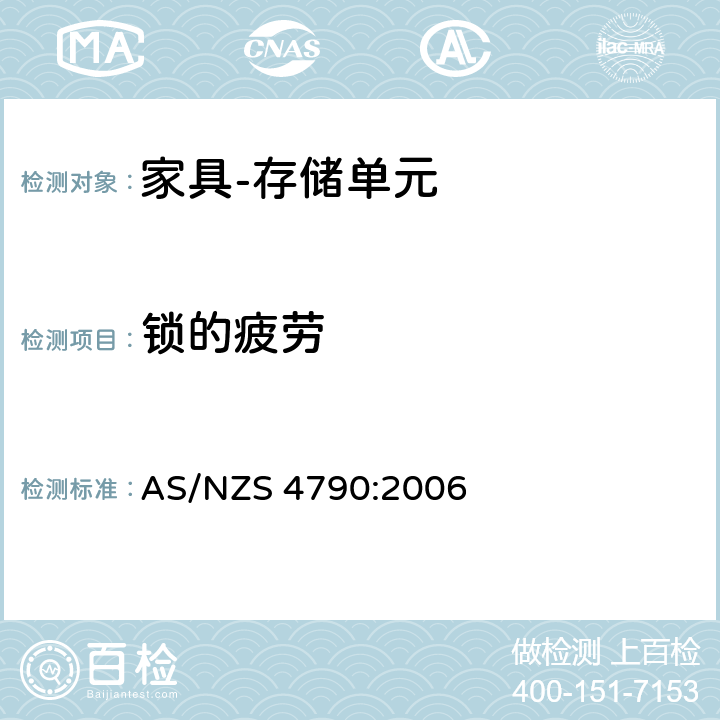 MA CNAS AC ilac-MRA

检测对象： 家具-存储单元

检测项目： 锁的疲劳

检测标准： AS/NZS 4790:2006

百检
Baijiantest.com

做检测 上百检
400-151-7153